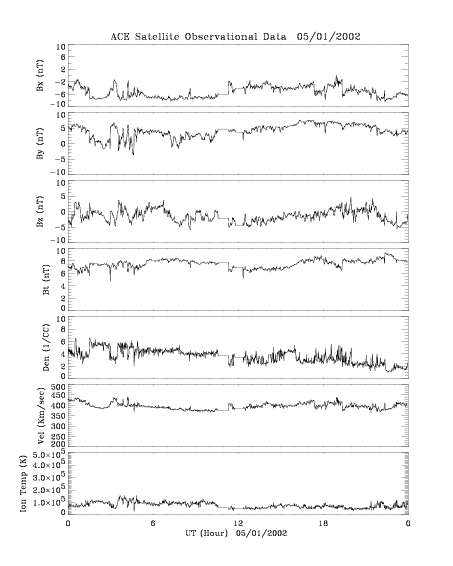 ACE Satellite Observational Data 05/01/2002

Bx (nT)
10
6
2
-2
-6
-10

By (nT)
10
5
0
-5
-10

Bz (nT)
10
5
0
-5
-10

Bt (nT)
10
8
6
4
2
0

Den (1/CC)
10
8
6
4
2
0

Vel (Km/sec)
500
450
400
350
300
250
200

Ion Temp (K)
$5.0\times10^5$
$4.0\times10^5$
$3.0\times10^5$
$2.0\times10^5$
$1.0\times10^5$
0

0
6
12
18
0
UT (Hour) 05/01/2002